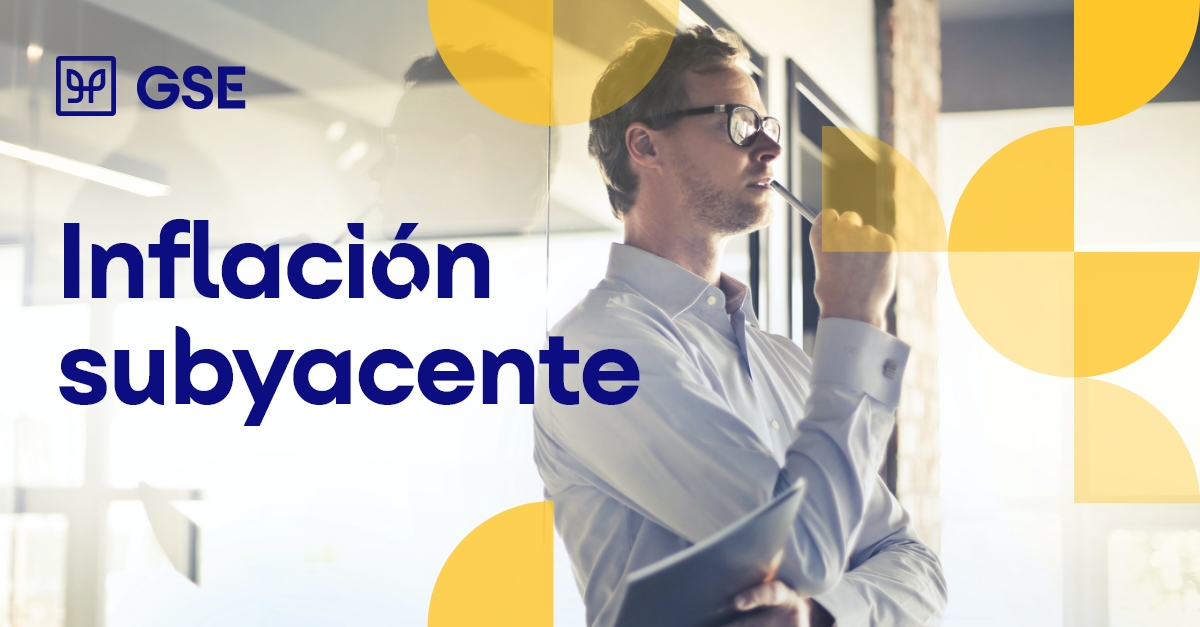 GSE

Inflación subyacente